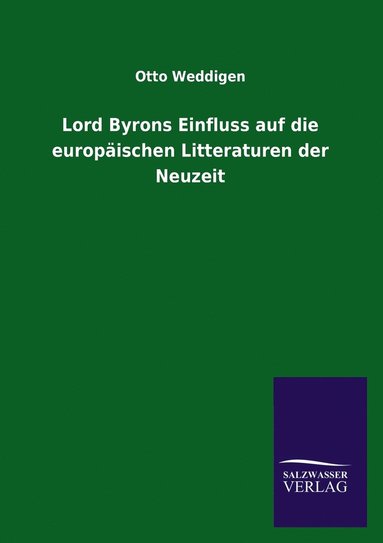 Otto Weddigen

Lord Byrons Einfluss auf die europäischen Litteraturen der Neuzeit

SALZWASSER
VERLAG